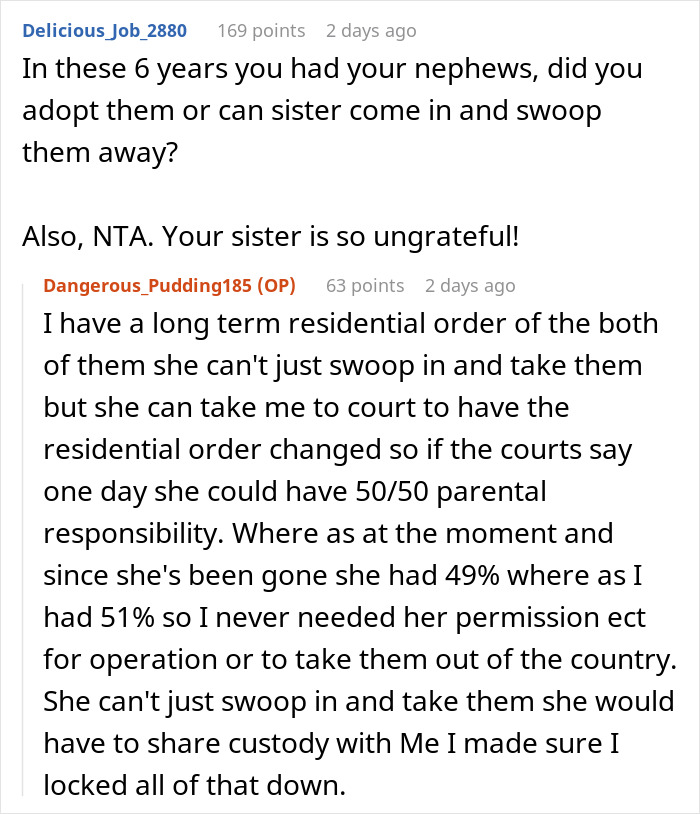 Delicious_Job_2880 169 points 2 days ago

In these 6 years you had your nephews, did you adopt them or can sister come in and swoop them away?

Also, NTA. Your sister is so ungrateful!

Dangerous_Pudding185 (OP) 63 points 2 days ago

I have a long term residential order of the both of them she can't just swoop in and take them but she can take me to court to have the residential order changed so if the courts say one day she could have 50/50 parental responsibility. Where as at the moment and since she's been gone she had 49% where as I had 51% so I never needed her permission ect for operation or to take them out of the country. She can't just swoop in and take them she would have to share custody with Me I made sure I locked all of that down.